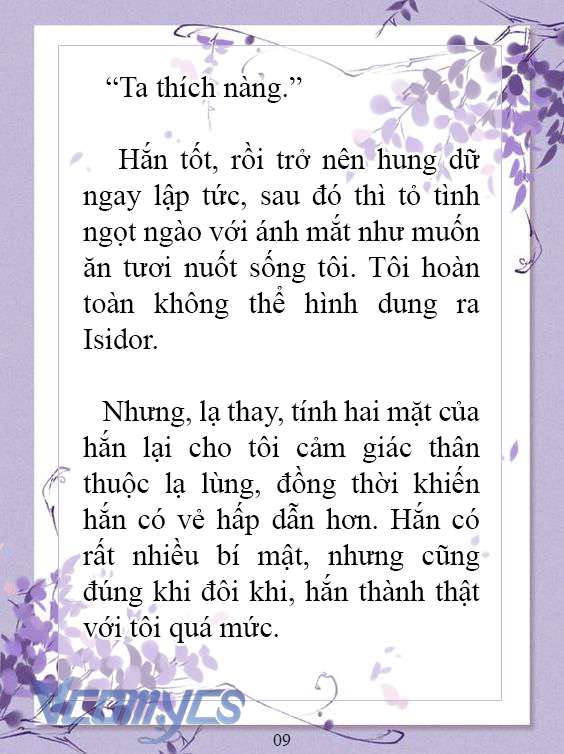 “Ta thích nàng.”

Hắn tốt, rồi trở nên hung dữ ngay lập tức, sau đó thì tỏ tình ngọt ngào với ánh mắt như muốn ăn tươi nuốt sống tôi. Tôi hoàn toàn không thể hình dung ra Isidor.

Nhưng, lạ thay, tính hai mặt của hắn lại cho tôi cảm giác thân thuộc lạ lùng, đồng thời khiến hắn có vẻ hấp dẫn hơn. Hắn có rất nhiều bí mật, nhưng cũng đúng khi đôi khi, hắn thành thật với tôi quá mức.

Vcomycs

09